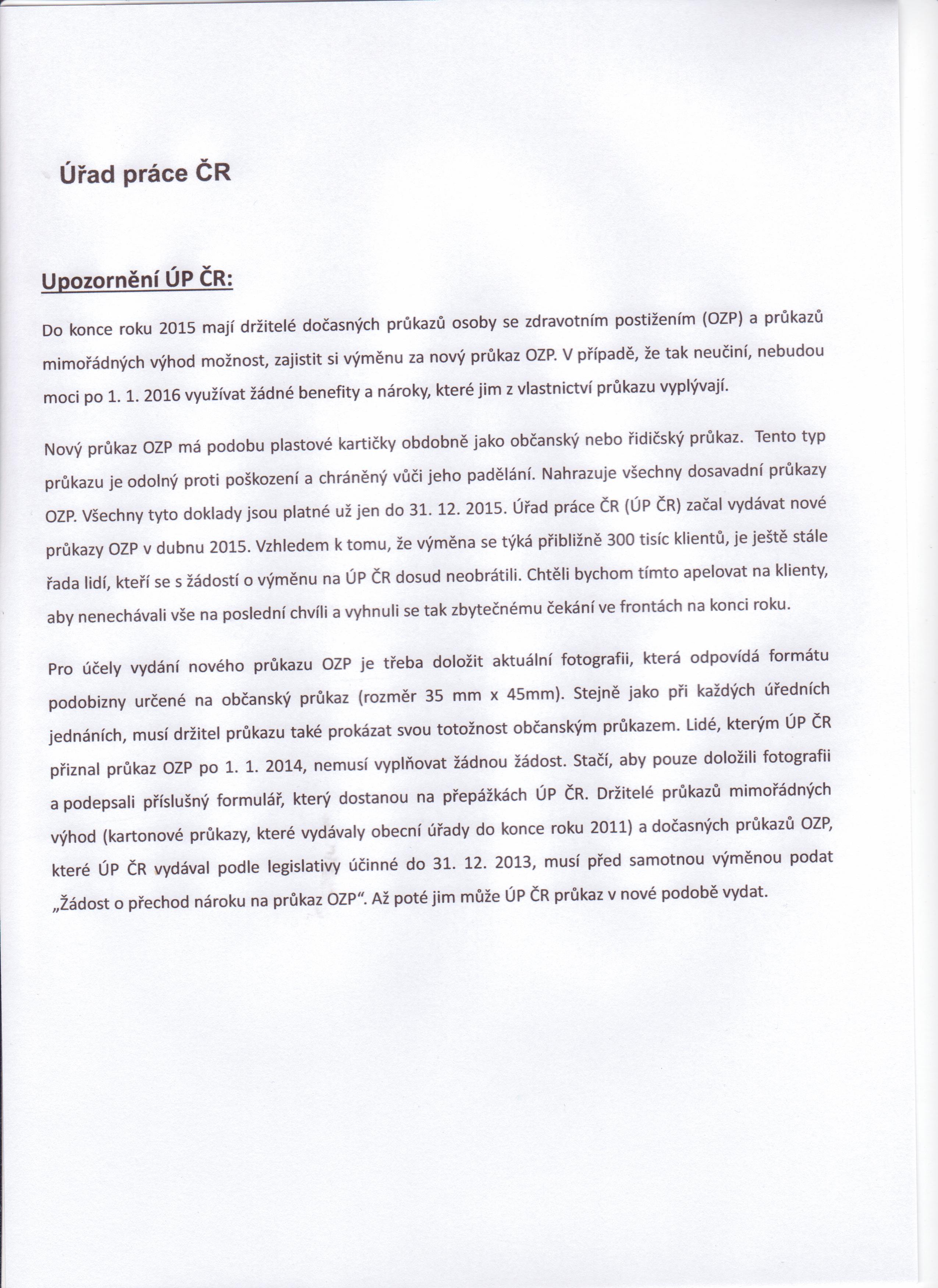 Úřad práce ČR

Upozornění ÚP ČR:

Do konce roku 2015 mají držitelé dočasných průkazů osoby se zdravotním postižením (OZP) a průkazů mimořádných výhod možnost, zajistit si výměnu za nový průkaz OZP. V případě, že tak neučiní, nebudou moci po 1. 1. 2016 využívat žádné benefity a nároky, které jim z vlastnictví průkazu vyplývají.

Nový průkaz OZP má podobu plastové kartičky obdobně jako občanský nebo řidičský průkaz. Tento typ průkazu je odolný proti poškození a chráněný vůči jeho padělání. Nahrazuje všechny dosavadní průkazy OZP. Všechny tyto doklady jsou platné už jen do 31. 12. 2015. Úřad práce ČR (ÚP ČR) začal vydávat nové průkazy OZP v dubnu 2015. Vzhledem k tomu, že výměna se týká přibližně 300 tisíc klientů, je ještě stále řada lidí, kteří se s žádostí o výměnu na ÚP ČR dosud neobrátili. Chtěli bychom tímto apelovat na klienty, aby nenechávali vše na poslední chvíli a vyhnuli se tak zbytečnému čekání ve frontách na konci roku.

Pro účely vydání nového průkazu OZP je třeba doložit aktuální fotografii, která odpovídá formátu podobizny určené na občanský průkaz (rozměr 35 mm x 45mm). Stejně jako při každých úředních jednáních, musí držitel průkazu také prokázat svou totožnost občanským průkazem. Lidé, kterým ÚP ČR přiznal průkaz OZP po 1. 1. 2014, nemusí vyplňovat žádnou žádost. Stačí, aby pouze doložili fotografii a podepsali příslušný formulář, který dostanou na přepážkách ÚP ČR. Držitelé průkazů mimořádných výhod (kartonové průkazy, které vydávaly obecní úřady do konce roku 2011) a dočasných průkazů OZP, které ÚP ČR vydával podle legislativy účinné do 31. 12. 2013, musí před samotnou výměnou podat „Žádost o přechod nároku na průkaz OZP“. Až poté jim může ÚP ČR průkaz v nové podobě vydat.